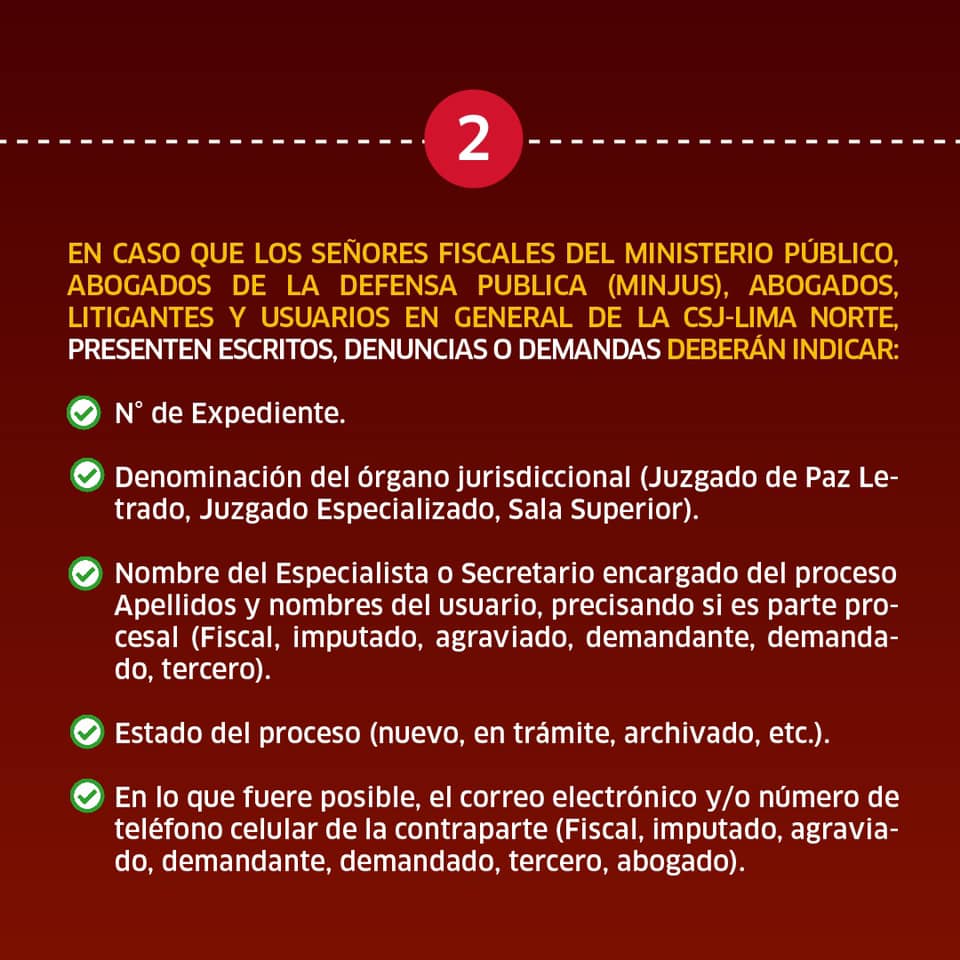 2

EN CASO QUE LOS SEÑORES FISCALES DEL MINISTERIO PÚBLICO, ABOGADOS DE LA DEFENSA PUBLICA (MINJUS), ABOGADOS, LITIGANTES Y USUARIOS EN GENERAL DE LA CSJ-LIMA NORTE, PRESENTEN ESCRITOS, DENUNCIAS O DEMANDAS DEBERÁN INDICAR:

N° de Expediente.

Denominación del órgano jurisdiccional (Juzgado de Paz Letrado, Juzgado Especializado, Sala Superior).

Nombre del Especialista o Secretario encargado del proceso Apellidos y nombres del usuario, precisando si es parte procesal (Fiscal, imputado, agraviado, demandante, demandado, tercero).

Estado del proceso (nuevo, en trámite, archivado, etc.).

En lo que fuere posible, el correo electrónico y/o número de teléfono celular de la contraparte (Fiscal, imputado, agraviado, demandante, demandado, tercero, abogado).